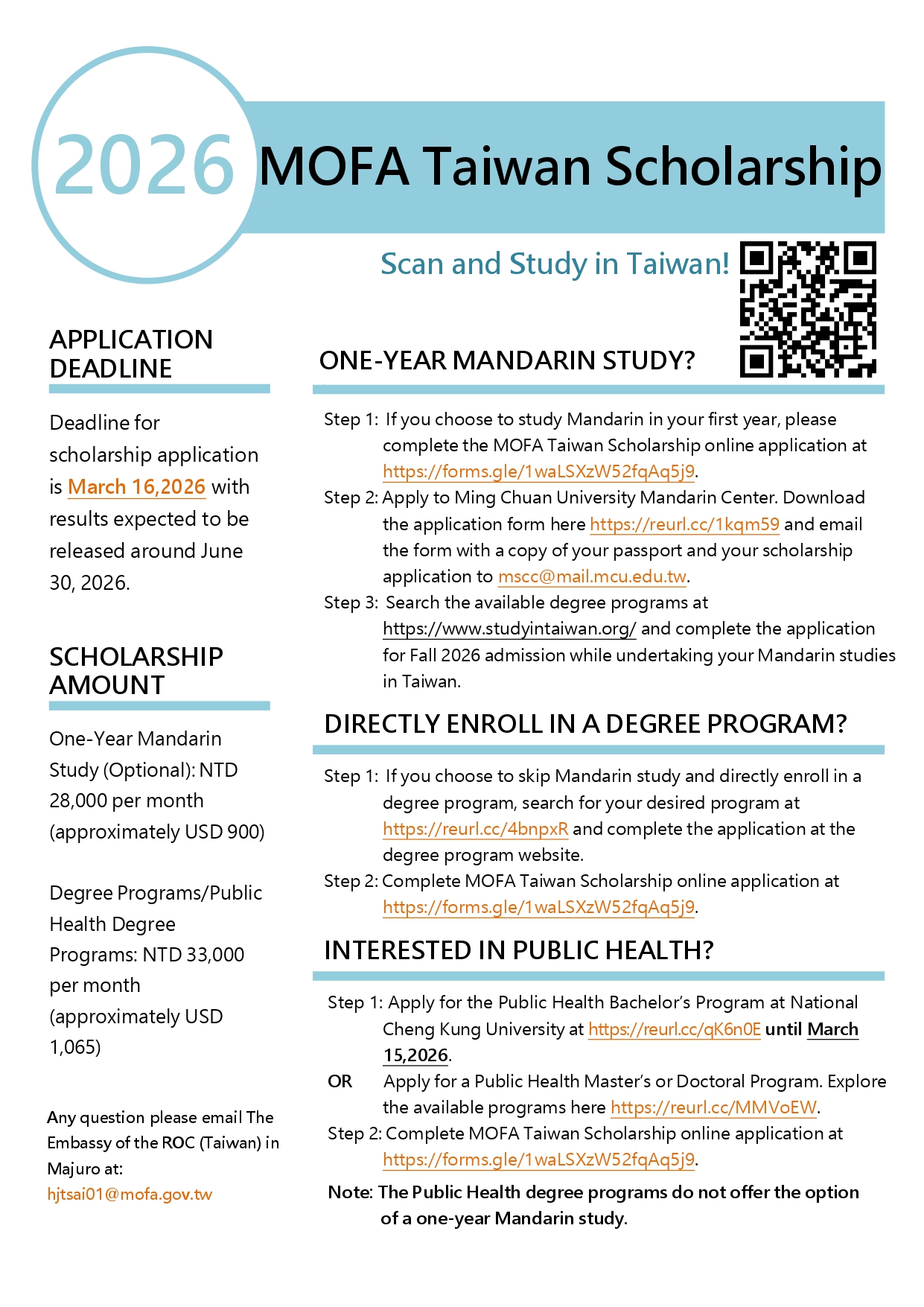 2026 MOFA Taiwan Scholarship

Scan and Study in Taiwan!

APPLICATION DEADLINE

Deadline for scholarship application is March 16,2026 with results expected to be released around June 30, 2026.

SCHOLARSHIP AMOUNT

One-Year Mandarin Study (Optional): NTD 28,000 per month (approximately USD 900)

Degree Programs/Public Health Degree Programs: NTD 33,000 per month (approximately USD 1,065)

Any question please email The Embassy of the ROC (Taiwan) in Majuro at: hjtsai01@mofa.gov.tw

ONE-YEAR MANDARIN STUDY?

Step 1: If you choose to study Mandarin in your first year, please complete the MOFA Taiwan Scholarship online application at https://forms.gle/1waLSXzW52fqAq5j9.

Step 2: Apply to Ming Chuan University Mandarin Center. Download the application form here https://reurl.cc/1kqm59 and email the form with a copy of your passport and your scholarship application to mscc@mail.mcu.edu.tw.

Step 3: Search the available degree programs at https://www.studyintaiwan.org/ and complete the application for Fall 2026 admission while undertaking your Mandarin studies in Taiwan.

DIRECTLY ENROLL IN A DEGREE PROGRAM?

Step 1: If you choose to skip Mandarin study and directly enroll in a degree program, search for your desired program at https://reurl.cc/4bnpxR and complete the application at the degree program website.

Step 2: Complete MOFA Taiwan Scholarship online application at https://forms.gle/1waLSXzW52fqAq5j9.

INTERESTED IN PUBLIC HEALTH?

Step 1: Apply for the Public Health Bachelor's Program at National Cheng Kung University at https://reurl.cc/qK6n0E until March 15,2026.

OR Apply for a Public Health Master's or Doctoral Program. Explore the available programs here https://reurl.cc/MMVoEW.

Step 2: Complete MOFA Taiwan Scholarship online application at https://forms.gle/1waLSXzW52fqAq5j9.

Note: The Public Health degree programs do not offer the option of a one-year Mandarin study.